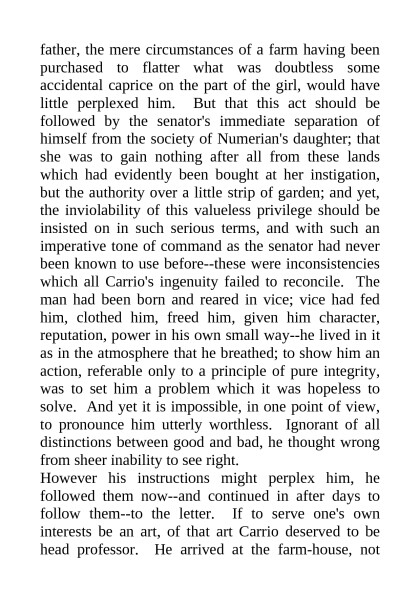 father, the mere circumstances of a farm having been purchased to flatter what was doubtless some accidental caprice on the part of the girl, would have little perplexed him. But that this act should be followed by the senator's immediate separation of himself from the society of Numerian's daughter; that she was to gain nothing after all from these lands which had evidently been bought at her instigation, but the authority over a little strip of garden; and yet, the inviolability of this valueless privilege should be insisted on in such serious terms, and with such an imperative tone of command as the senator had never been known to use before--these were inconsistencies which all Carrio's ingenuity failed to reconcile. The man had been born and reared in vice; vice had fed him, clothed him, freed him, given him character, reputation, power in his own small way--he lived in it as in the atmosphere that he breathed; to show him an action, referable only to a principle of pure integrity, was to set him a problem which it was hopeless to solve. And yet it is impossible, in one point of view, to pronounce him utterly worthless. Ignorant of all distinctions between good and bad, he thought wrong from sheer inability to see right.
However his instructions might perplex him, he followed them now--and continued in after days to follow them--to the letter. If to serve one's own interests be an art, of that art Carrio deserved to be head professor. He arrived at the farm-house, not